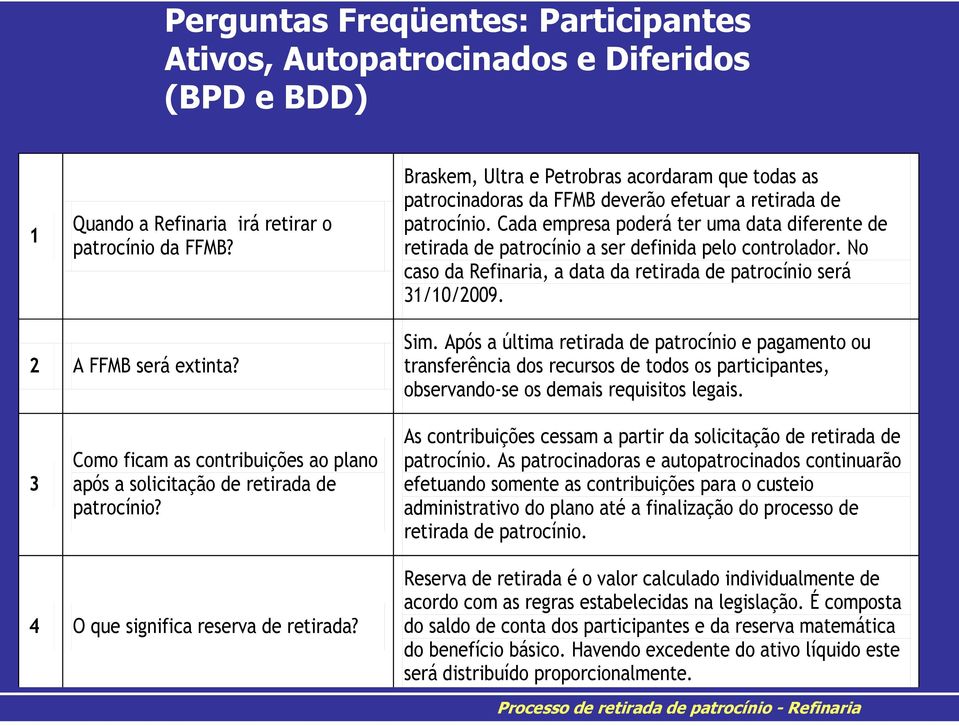 Perguntas Freqüentes: Participantes Ativos, Autopatrocinados e Diferidos (BPD e BDD)

| | | |
|---|---|---|
| 1 | Quando a Refinaria irá retirar o patrocínio da FFMB? | Braskem, Ultra e Petrobras acordaram que todas as patrocinadoras da FFMB deverão efetuar a retirada de patrocínio. Cada empresa poderá ter uma data diferente de retirada de patrocínio a ser definida pelo controlador. No caso da Refinaria, a data da retirada de patrocínio será 31/10/2009. |
| 2 | A FFMB será extinta? | Sim. Após a última retirada de patrocínio e pagamento ou transferência dos recursos de todos os participantes, observando-se os demais requisitos legais. |
| 3 | Como ficam as contribuições ao plano após a solicitação de retirada de patrocínio? | As contribuições cessam a partir da solicitação de retirada de patrocínio. As patrocinadoras e autopatrocinados continuarão efetuando somente as contribuições para o custeio administrativo do plano até a finalização do processo de retirada de patrocínio. |
| 4 | O que significa reserva de retirada? | Reserva de retirada é o valor calculado individualmente de acordo com as regras estabelecidas na legislação. É composta do saldo de conta dos participantes e da reserva matemática do benefício básico. Havendo excedente do ativo líquido este será distribuído proporcionalmente. |

Processo de retirada de patrocínio - Refinaria